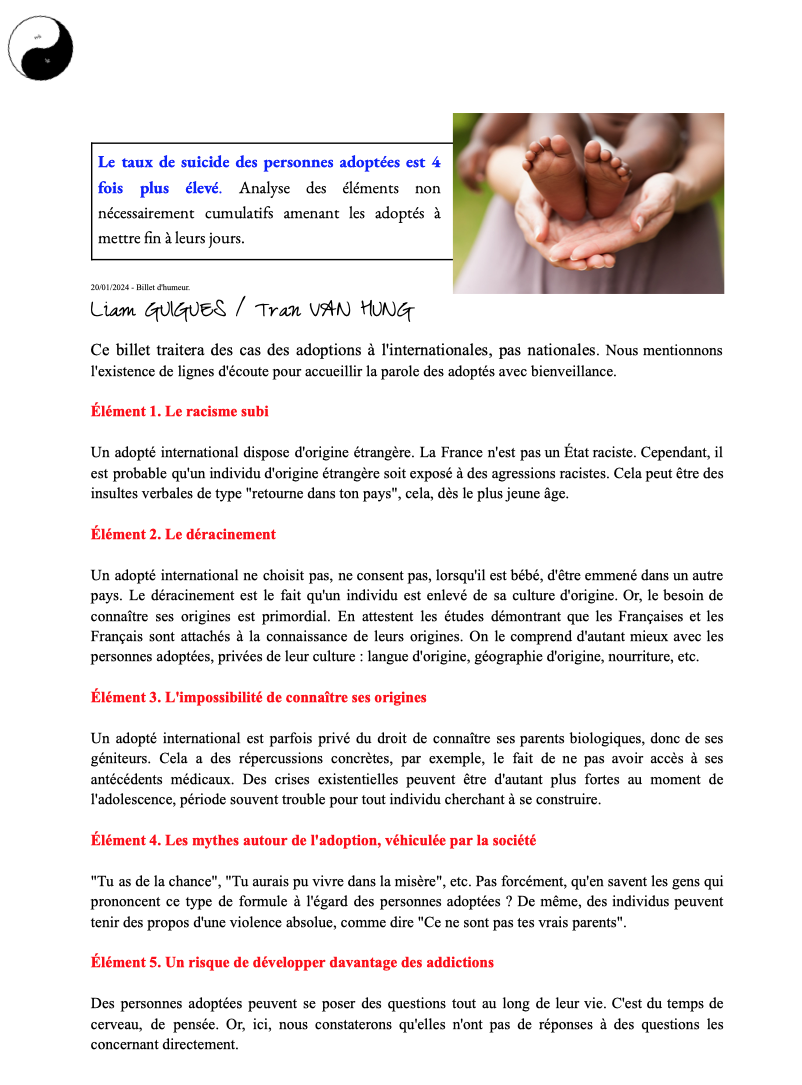 Le taux de suicide des personnes adoptées est 4 fois plus élevé. Analyse des éléments non nécessairement cumulatifs amenant les adoptés à mettre fin à leurs jours.

20/01/2024 - Billet d'humeur.

Liam GUIGUES / Tran VAN HUNG

Ce billet traitera des cas des adoptions à l'internationales, pas nationales. Nous mentionnons l'existence de lignes d'écoute pour accueillir la parole des adoptés avec bienveillance.

Élément 1. Le racisme subi

Un adopté international dispose d'origine étrangère. La France n'est pas un État raciste. Cependant, il est probable qu'un individu d'origine étrangère soit exposé à des agressions racistes. Cela peut être des insultes verbales de type "retourne dans ton pays", cela, dès le plus jeune âge.

Élément 2. Le déracinement

Un adopté international ne choisit pas, ne consent pas, lorsqu'il est bébé, d'être emmené dans un autre pays. Le déracinement est le fait qu'un individu est enlevé de sa culture d'origine. Or, le besoin de connaître ses origines est primordial. En attestent les études démontrant que les Françaises et les Français sont attachés à la connaissance de leurs origines. On le comprend d'autant mieux avec les personnes adoptées, privées de leur culture : langue d'origine, géographie d'origine, nourriture, etc.

Élément 3. L'impossibilité de connaître ses origines

Un adopté international est parfois privé du droit de connaître ses parents biologiques, donc de ses géniteurs. Cela a des répercussions concrètes, par exemple, le fait de ne pas avoir accès à ses antécédents médicaux. Des crises existentielles peuvent être d'autant plus fortes au moment de l'adolescence, période souvent trouble pour tout individu cherchant à se construire.

Élément 4. Les mythes autour de l'adoption, véhiculée par la société

"Tu as de la chance", "Tu aurais pu vivre dans la misère", etc. Pas forcément, qu'en savent les gens qui prononcent ce type de formule à l'égard des personnes adoptées ? De même, des individus peuvent tenir des propos d'une violence absolue, comme dire "Ce ne sont pas tes vrais parents".

Élément 5. Un risque de développer davantage des addictions

Des personnes adoptées peuvent se poser des questions tout au long de leur vie. C'est du temps de cerveau, de pensée. Or, ici, nous constaterons qu'elles n'ont pas de réponses à des questions les concernant directement.